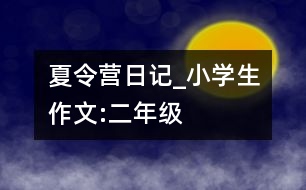 夏令营日记_小学生作文:二年级